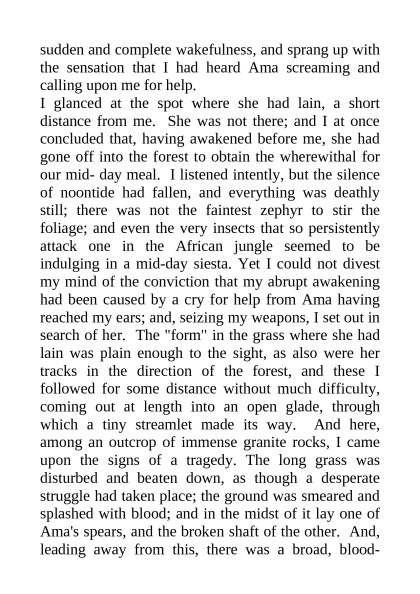 sudden and complete wakefulness, and sprang up with the sensation that I had heard Ama screaming and calling upon me for help.

I glanced at the spot where she had lain, a short distance from me. She was not there; and I at once concluded that, having awakened before me, she had gone off into the forest to obtain the wherewithal for our mid- day meal. I listened intently, but the silence of noontide had fallen, and everything was deathly still; there was not the faintest zephyr to stir the foliage; and even the very insects that so persistently attack one in the African jungle seemed to be indulging in a mid-day siesta. Yet I could not divest my mind of the conviction that my abrupt awakening had been caused by a cry for help from Ama having reached my ears; and, seizing my weapons, I set out in search of her. The "form" in the grass where she had lain was plain enough to the sight, as also were her tracks in the direction of the forest, and these I followed for some distance without much difficulty, coming out at length into an open glade, through which a tiny streamlet made its way. And here, among an outcrop of immense granite rocks, I came upon the signs of a tragedy. The long grass was disturbed and beaten down, as though a desperate struggle had taken place; the ground was smeared and splashed with blood; and in the midst of it lay one of Ama's spears, and the broken shaft of the other. And, leading away from this, there was a broad, blood-